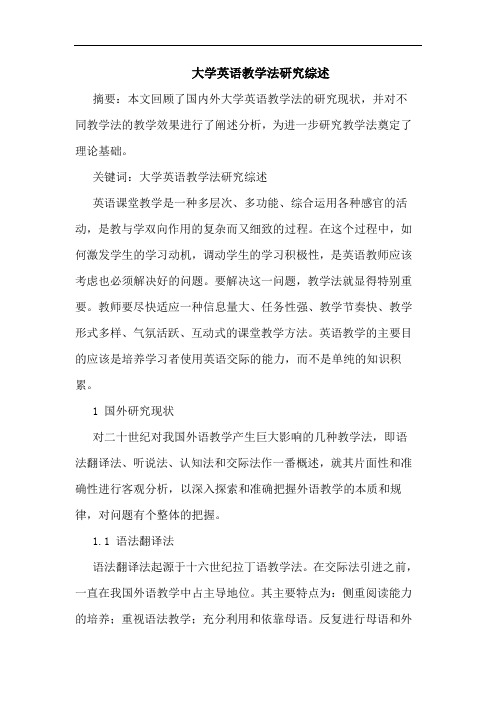 大学英语教学法研究综述

摘要：本文回顾了国内外大学英语教学法的研究现状，并对不同教学法的教学效果进行了阐述分析，为进一步研究教学法奠定了理论基础。

关键词：大学英语教学法研究综述

英语课堂教学是一种多层次、多功能、综合运用各种感官的活动，是教与学双向作用的复杂而又细致的过程。在这个过程中，如何激发学生的学习动机，调动学生的学习积极性，是英语教师应该考虑也必须解决好的问题。要解决这一问题，教学法就显得特别重要。教师要尽快适应一种信息量大、任务性强、教学节奏快、教学形式多样、气氛活跃、互动式的课堂教学方法。英语教学的主要目的应该是培养学习者使用英语交际的能力，而不是单纯的知识积累。

1 国外研究现状

对二十世纪对我国外语教学产生巨大影响的几种教学法，即语法翻译法、听说法、认知法和交际法作一番概述，就其片面性和准确性进行客观分析，以深入探索和准确把握外语教学的本质和规律，对问题有个整体的把握。

1.1 语法翻译法

语法翻译法起源于十六世纪拉丁语教学法。在交际法引进之前，一直在我国外语教学中占主导地位。其主要特点为：侧重阅读能力的培养；重视语法教学；充分利用和依靠母语。反复进行母语和外